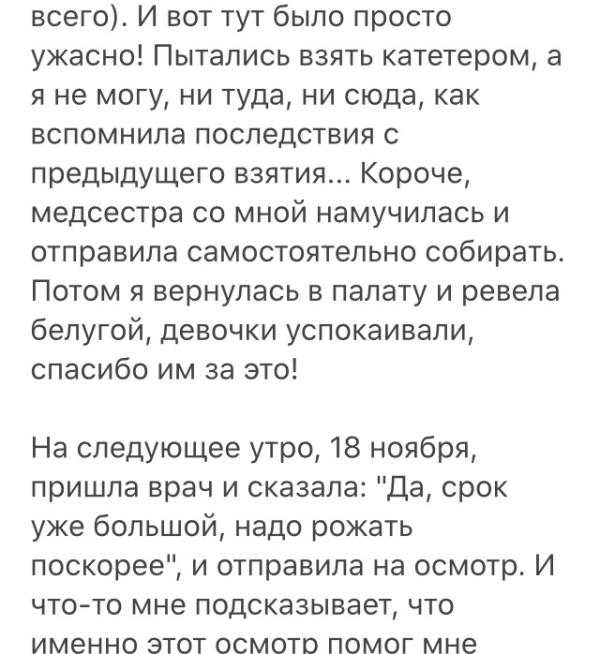 всего). И вот тут было просто ужасно! Пытались взять катетером, а я не могу, ни туда, ни сюда, как вспомнила последствия с предыдущего взятия... Короче, медсестра со мной намучилась и отправила самостоятельно собирать. Потом я вернулась в палату и ревела белугой, девочки успокаивали, спасибо им за это!

На следующее утро, 18 ноября, пришла врач и сказала: "Да, срок уже большой, надо рожать поскорее", и отправила на осмотр. И что-то мне подсказывает, что именно этот осмотр помог мне